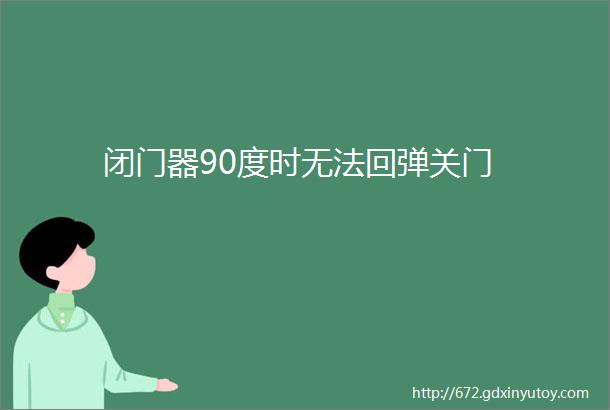 闭门器90度时无法回弹关门

http://672.gdxinyutoy.com